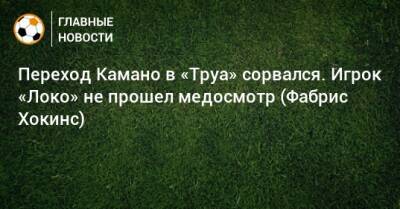 ГЛАВНЫЕ НОВОСТИ

Переход Камано в «Труа» сорвался. Игрок «Локо» не прошел медосмотр (Фабрис Хокинс)